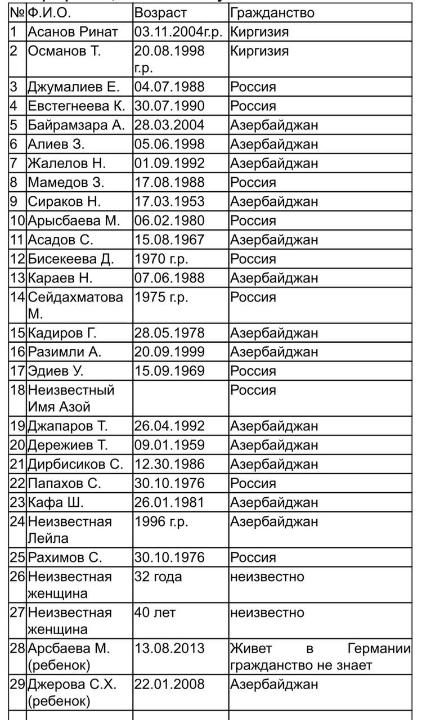 | № | Ф.И.О. | Возраст | Гражданство |
|---|---|---|---|
| 1 | Асанов Ринат | 03.11.2004г.р. | Киргизия |
| 2 | Османов Т. | 20.08.1998 г.р. | Киргизия |
| 3 | Джумалиев Е. | 04.07.1988 | Россия |
| 4 | Евстегнеева К. | 30.07.1990 | Россия |
| 5 | Байрамзара А. | 28.03.2004 | Азербайджан |
| 6 | Алиев З. | 05.06.1998 | Азербайджан |
| 7 | Жалелов Н. | 01.09.1992 | Азербайджан |
| 8 | Мамедов З. | 17.08.1988 | Россия |
| 9 | Сираков Н. | 17.03.1953 | Азербайджан |
| 10 | Арысбаева М. | 06.02.1980 | Россия |
| 11 | Асадов С. | 15.08.1967 | Азербайджан |
| 12 | Бисекеева Д. | 1970 г.р. | Россия |
| 13 | Караев Н. | 07.06.1988 | Азербайджан |
| 14 | Сейдахматова М. | 1975 г.р. | Россия |
| 15 | Кадиров Г. | 28.05.1978 | Азербайджан |
| 16 | Разимли А. | 20.09.1999 | Азербайджан |
| 17 | Эдиев У. | 15.09.1969 | Россия |
| 18 | Неизвестный Имя Азой | | Россия |
| 19 | Джапаров Т. | 26.04.1992 | Азербайджан |
| 20 | Дережиев Т. | 09.01.1959 | Азербайджан |
| 21 | Дирбисиков С. | 12.30.1986 | Азербайджан |
| 22 | Папахов С. | 30.10.1976 | Россия |
| 23 | Кафа Ш. | 26.01.1981 | Азербайджан |
| 24 | Неизвестная Лейла | 1996 г.р. | Азербайджан |
| 25 | Рахимов С. | 30.10.1976 | Россия |
| 26 | Неизвестная женщина | 32 года | неизвестно |
| 27 | Неизвестная женщина | 40 лет | неизвестно |
| 28 | Арсбаева М. (ребенок) | 13.08.2013 | Живет в Германии гражданство не знает |
| 29 | Джерова С.Х. (ребенок) | 22.01.2008 | Азербайджан |